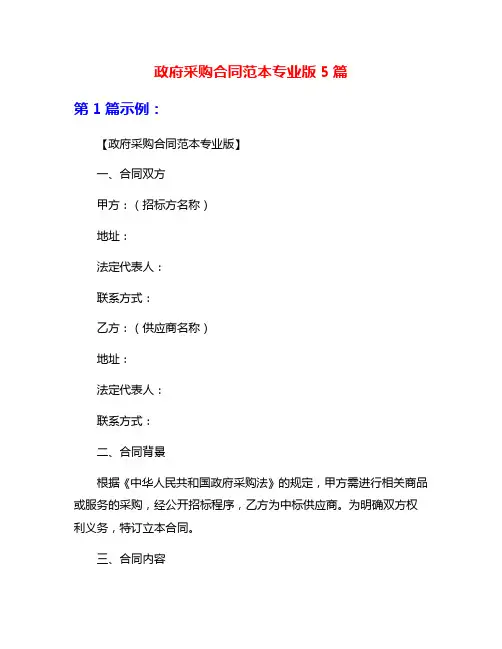 政府采购合同范本专业版 5 篇

第 1 篇示例：

【政府采购合同范本专业版】

一、合同双方

甲方：（招标方名称）

地址：

法定代表人：

联系方式：

乙方：（供应商名称）

地址：

法定代表人：

联系方式：

二、合同背景

根据《中华人民共和国政府采购法》的规定，甲方需进行相关商品或服务的采购，经公开招标程序，乙方为中标供应商。为明确双方权利义务，特订立本合同。

三、合同内容